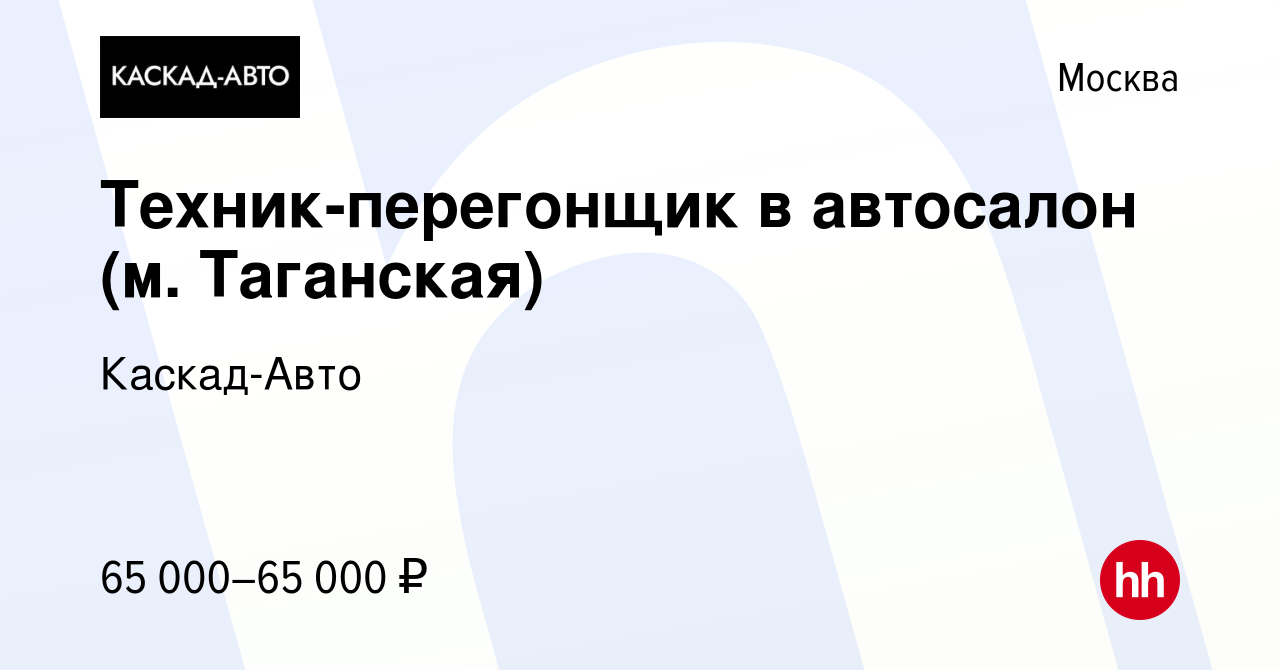 КАСКАД-АВТО

Москва

Техник-перегонщик в автосалон (м. Таганская)

Каскад-Авто

65 000–65 000 ₽

hh